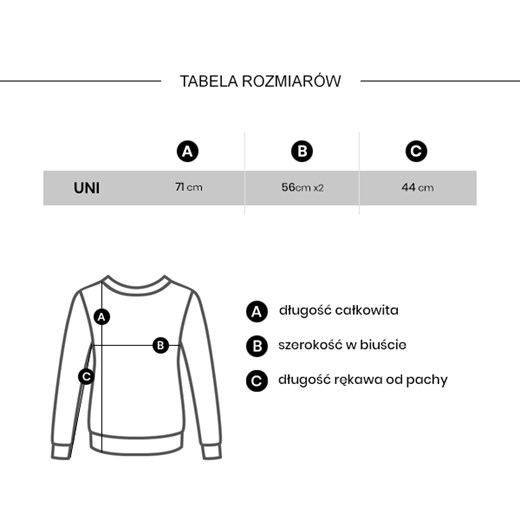 TABELA ROZMIARÓW

| | A | B | C |
|---|---|---|---|
| UNI | 71 cm | 56cm x2 | 44 cm |

A
B
C

A długość całkowita

B szerokość w biuście

C długość rękawa od pachy